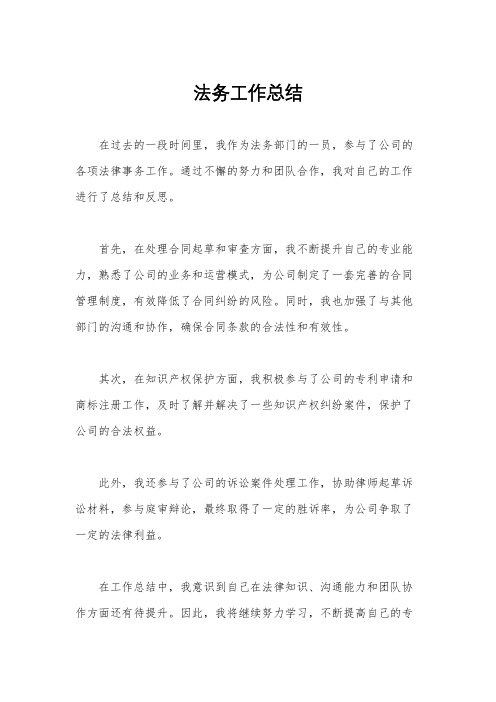 法务工作总结

在过去的一段时间里，我作为法务部门的一员，参与了公司的各项法律事务工作。通过不懈的努力和团队合作，我对自己的工作进行了总结和反思。

首先，在处理合同起草和审查方面，我不断提升自己的专业能力，熟悉了公司的业务和运营模式，为公司制定了一套完善的合同管理制度，有效降低了合同纠纷的风险。同时，我也加强了与其他部门的沟通和协作，确保合同条款的合法性和有效性。

其次，在知识产权保护方面，我积极参与了公司的专利申请和商标注册工作，及时了解并解决了一些知识产权纠纷案件，保护了公司的合法权益。

此外，我还参与了公司的诉讼案件处理工作，协助律师起草诉讼材料，参与庭审辩论，最终取得了一定的胜诉率，为公司争取了一定的法律利益。

在工作总结中，我意识到自己在法律知识、沟通能力和团队协作方面还有待提升。因此，我将继续努力学习，不断提高自己的专